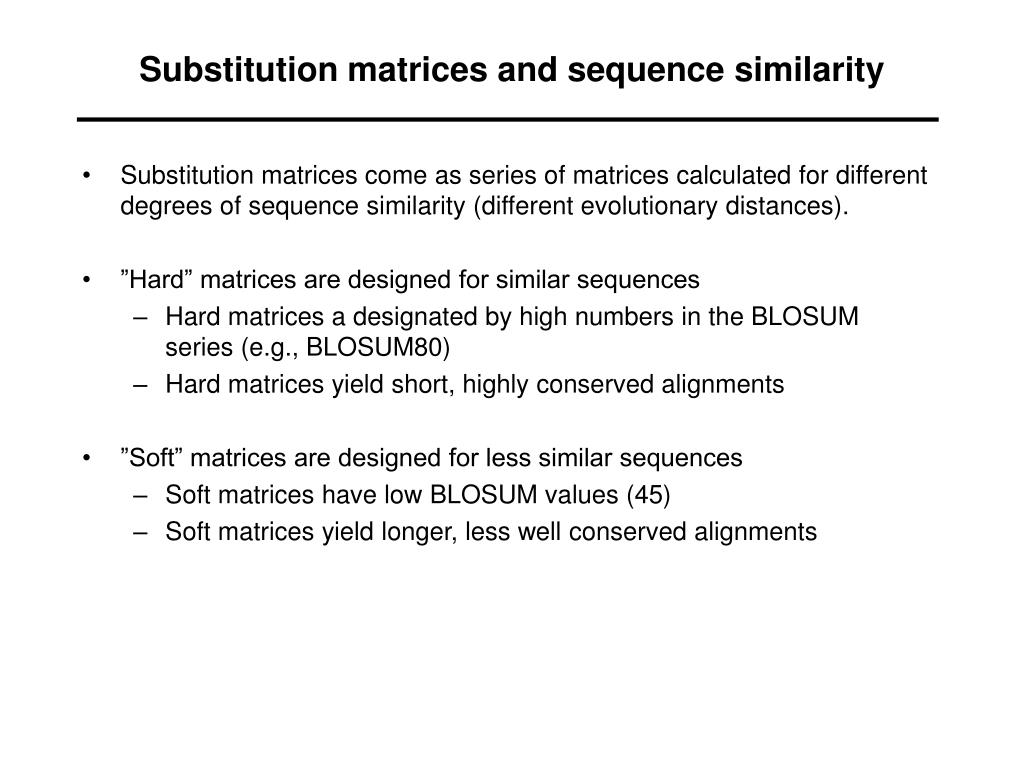 Substitution matrices and sequence similarity

• Substitution matrices come as series of matrices calculated for different degrees of sequence similarity (different evolutionary distances).

• ”Hard” matrices are designed for similar sequences
– Hard matrices a designated by high numbers in the BLOSUM series (e.g., BLOSUM80)
– Hard matrices yield short, highly conserved alignments

• ”Soft” matrices are designed for less similar sequences
– Soft matrices have low BLOSUM values (45)
– Soft matrices yield longer, less well conserved alignments